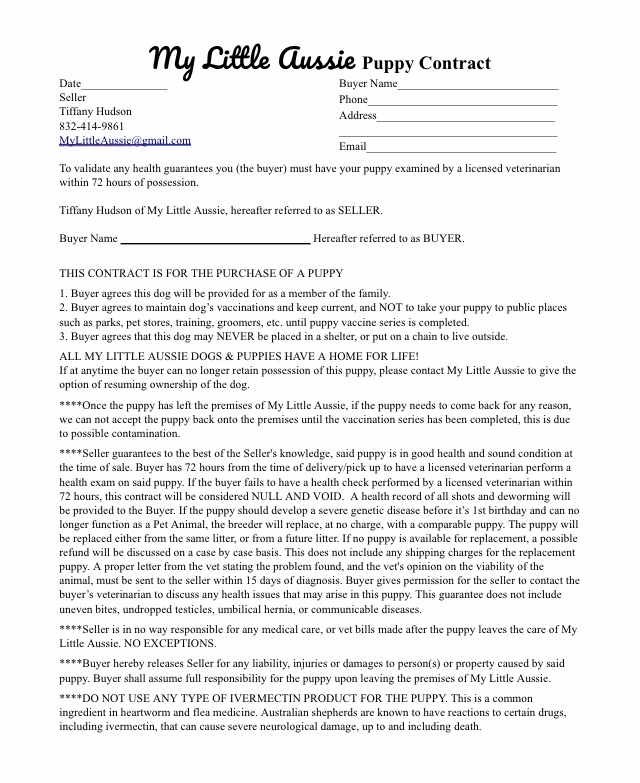 My Little Aussie Puppy Contract

Date____
Seller
Tiffany Hudson
832-414-9861
MyLittleAussie@gmail.com

Buyer Name____
Phone____
Address____
____
Email____

To validate any health guarantees you (the buyer) must have your puppy examined by a licensed veterinarian within 72 hours of possession.

Tiffany Hudson of My Little Aussie, hereafter referred to as SELLER.

Buyer Name ____ Hereafter referred to as BUYER.

THIS CONTRACT IS FOR THE PURCHASE OF A PUPPY

1. Buyer agrees this dog will be provided for as a member of the family.
2. Buyer agrees to maintain dog's vaccinations and keep current, and NOT to take your puppy to public places such as parks, pet stores, training, groomers, etc. until puppy vaccine series is completed.
3. Buyer agrees that this dog may NEVER be placed in a shelter, or put on a chain to live outside.

ALL MY LITTLE AUSSIE DOGS & PUPPIES HAVE A HOME FOR LIFE!
If at anytime the buyer can no longer retain possession of this puppy, please contact My Little Aussie to give the option of resuming ownership of the dog.

****Once the puppy has left the premises of My Little Aussie, if the puppy needs to come back for any reason, we can not accept the puppy back onto the premises until the vaccination series has been completed, this is due to possible contamination.

****Seller guarantees to the best of the Seller's knowledge, said puppy is in good health and sound condition at the time of sale. Buyer has 72 hours from the time of delivery/pick up to have a licensed veterinarian perform a health exam on said puppy. If the buyer fails to have a health check performed by a licensed veterinarian within 72 hours, this contract will be considered NULL AND VOID. A health record of all shots and deworming will be provided to the Buyer. If the puppy should develop a severe genetic disease before it's 1st birthday and can no longer function as a Pet Animal, the breeder will replace, at no charge, with a comparable puppy. The puppy will be replaced either from the same litter, or from a future litter. If no puppy is available for replacement, a possible refund will be discussed on a case by case basis. This does not include any shipping charges for the replacement puppy. A proper letter from the vet stating the problem found, and the vet's opinion on the viability of the animal, must be sent to the seller within 15 days of diagnosis. Buyer gives permission for the seller to contact the buyer's veterinarian to discuss any health issues that may arise in this puppy. This guarantee does not include uneven bites, undropped testicles, umbilical hernia, or communicable diseases.

****Seller is in no way responsible for any medical care, or vet bills made after the puppy leaves the care of My Little Aussie. NO EXCEPTIONS.

****Buyer hereby releases Seller for any liability, injuries or damages to person(s) or property caused by said puppy. Buyer shall assume full responsibility for the puppy upon leaving the premises of My Little Aussie.

****DO NOT USE ANY TYPE OF IVERMECTIN PRODUCT FOR THE PUPPY. This is a common ingredient in heartworm and flea medicine. Australian shepherds are known to have reactions to certain drugs, including ivermectin, that can cause severe neurological damage, up to and including death.